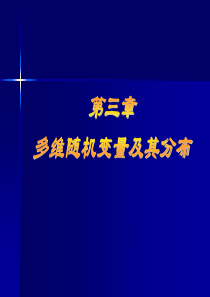 第三章

多维随机变量及其分布